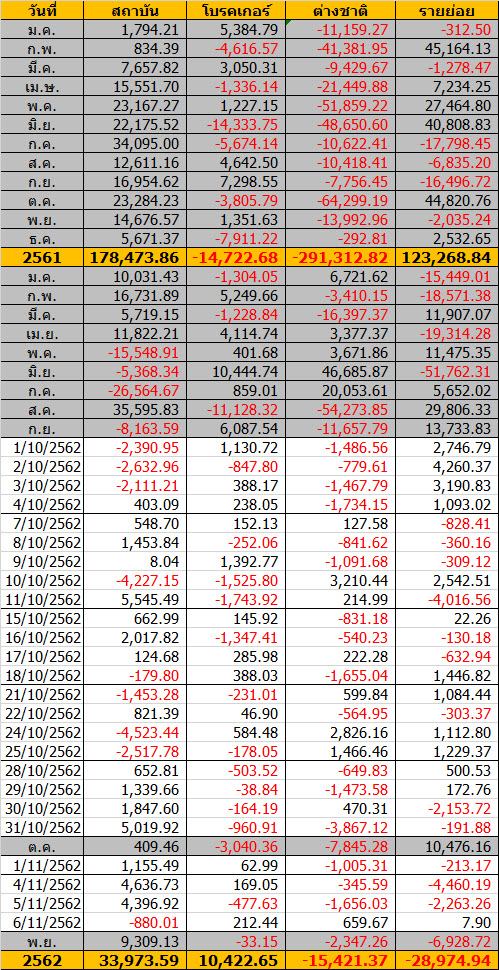 | วันที่ | สถาบัน | โบรคเกอร์ | ต่างชาติ | รายย่อย |
|---|---|---|---|---|
| ม.ค. | 1,794.21 | 5,384.79 | -11,159.27 | -312.50 |
| ก.พ. | 834.39 | -4,616.57 | -41,381.95 | 45,164.13 |
| มี.ค. | 7,657.82 | 3,050.31 | -9,429.67 | -1,278.47 |
| เม.ษ. | 15,551.70 | -1,336.14 | -21,449.88 | 7,234.25 |
| พ.ค. | 23,167.27 | 1,227.15 | -51,859.22 | 27,464.80 |
| มิ.ย. | 22,175.52 | -14,333.75 | -48,650.60 | 40,808.83 |
| ก.ค. | 34,095.00 | -5,674.14 | -10,622.41 | -17,798.45 |
| ส.ค. | 12,611.16 | 4,642.50 | -10,418.41 | -6,835.20 |
| ก.ย. | 16,954.62 | 7,298.55 | -7,756.45 | -16,496.72 |
| ต.ค. | 23,284.23 | -3,805.79 | -64,299.19 | 44,820.76 |
| พ.ย. | 14,676.57 | 1,351.63 | -13,992.96 | -2,035.24 |
| ธ.ค. | 5,671.37 | -7,911.22 | -292.81 | 2,532.65 |
| 2561 | 178,473.86 | -14,722.68 | -291,312.82 | 123,268.84 |
| ม.ค. | 10,031.43 | -1,304.05 | 6,721.62 | -15,449.01 |
| ก.พ. | 16,731.89 | 5,249.66 | -3,410.15 | -18,571.38 |
| มี.ค. | 5,719.15 | -1,228.84 | -16,397.37 | 11,907.07 |
| เม.ย. | 11,822.21 | 4,114.74 | 3,377.37 | -19,314.28 |
| พ.ค. | -15,548.91 | 401.68 | 3,671.86 | 11,475.35 |
| มิ.ย. | -5,368.34 | 10,444.74 | 46,685.87 | -51,762.31 |
| ก.ค. | -26,564.67 | 859.01 | 20,053.61 | 5,652.02 |
| ส.ค. | 35,595.83 | -11,128.32 | -54,273.85 | 29,806.33 |
| ก.ย. | -8,163.59 | 6,087.54 | -11,657.79 | 13,733.83 |
| 1/10/2562 | -2,390.95 | 1,130.72 | -1,486.56 | 2,746.79 |
| 2/10/2562 | -2,632.96 | -847.80 | -779.61 | 4,260.37 |
| 3/10/2562 | -2,111.21 | 388.17 | -1,467.79 | 3,190.83 |
| 4/10/2562 | 403.09 | 238.05 | -1,734.15 | 1,093.02 |
| 7/10/2562 | 548.70 | 152.13 | 127.58 | -828.41 |
| 8/10/2562 | 1,453.84 | -252.06 | -841.62 | -360.16 |
| 9/10/2562 | 8.04 | 1,392.77 | -1,091.68 | -309.12 |
| 10/10/2562 | -4,227.15 | -1,525.80 | 3,210.44 | 2,542.51 |
| 11/10/2562 | 5,545.49 | -1,743.92 | 214.99 | -4,016.56 |
| 15/10/2562 | 662.99 | 145.92 | -831.18 | 22.26 |
| 16/10/2562 | 2,017.82 | -1,347.41 | -540.23 | -130.18 |
| 17/10/2562 | 124.68 | 285.98 | 222.28 | -632.94 |
| 18/10/2562 | -179.80 | 388.03 | -1,655.04 | 1,446.82 |
| 21/10/2562 | -1,453.28 | -231.01 | 599.84 | 1,084.44 |
| 22/10/2562 | 821.39 | 46.90 | -564.95 | -303.37 |
| 24/10/2562 | -4,523.44 | 584.48 | 2,826.16 | 1,112.80 |
| 25/10/2562 | -2,517.78 | -178.05 | 1,466.46 | 1,229.37 |
| 28/10/2562 | 652.81 | -503.52 | -649.83 | 500.53 |
| 29/10/2562 | 1,339.66 | -38.84 | -1,473.58 | 172.76 |
| 30/10/2562 | 1,847.60 | -164.19 | 470.31 | -2,153.72 |
| 31/10/2562 | 5,019.92 | -960.91 | -3,867.12 | -191.88 |
| ต.ค. | 409.46 | -3,040.36 | -7,845.28 | 10,476.16 |
| 1/11/2562 | 1,155.49 | 62.99 | -1,005.31 | -213.17 |
| 4/11/2562 | 4,636.73 | 169.05 | -345.59 | -4,460.19 |
| 5/11/2562 | 4,396.92 | -477.63 | -1,656.03 | -2,263.26 |
| 6/11/2562 | -880.01 | 212.44 | 659.67 | 7.90 |
| พ.ย. | 9,309.13 | -33.15 | -2,347.26 | -6,928.72 |
| 2562 | 33,973.59 | 10,422.65 | -15,421.37 | -28,974.94 |